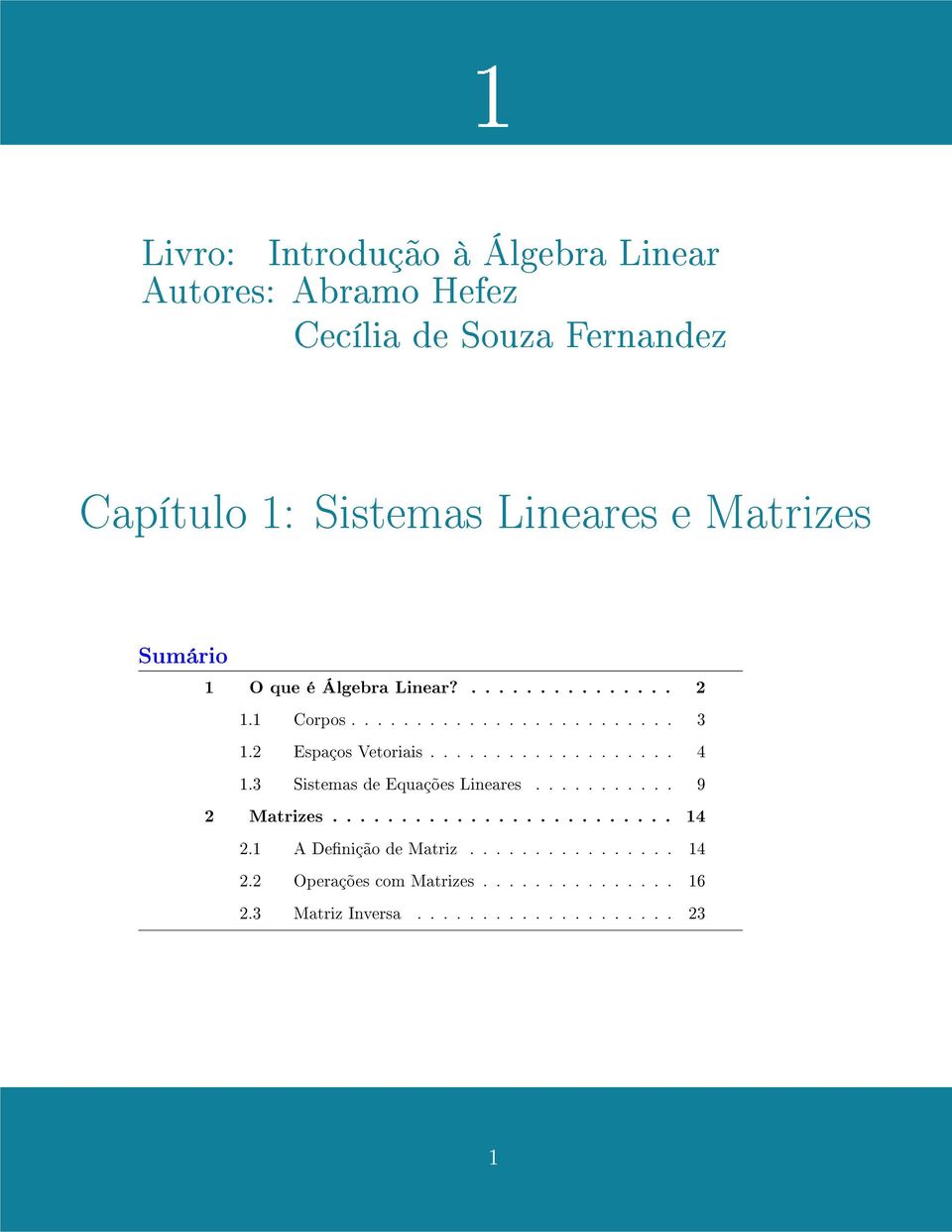 1

Livro: Introdução à Álgebra Linear
Autores: Abramo Hefez
Cecília de Souza Fernandez

Capítulo 1: Sistemas Lineares e Matrizes

Sumário

1 O que é Álgebra Linear? . . . . . . . . . . . . . . . 2
1.1 Corpos . . . . . . . . . . . . . . . . . . . . . . . . . 3
1.2 Espaços Vetoriais . . . . . . . . . . . . . . . . . . . 4
1.3 Sistemas de Equações Lineares . . . . . . . . . . . 9
2 Matrizes . . . . . . . . . . . . . . . . . . . . . . . . . . 14
2.1 A Definição de Matriz . . . . . . . . . . . . . . . . 14
2.2 Operações com Matrizes . . . . . . . . . . . . . . . 16
2.3 Matriz Inversa . . . . . . . . . . . . . . . . . . . . 23

1